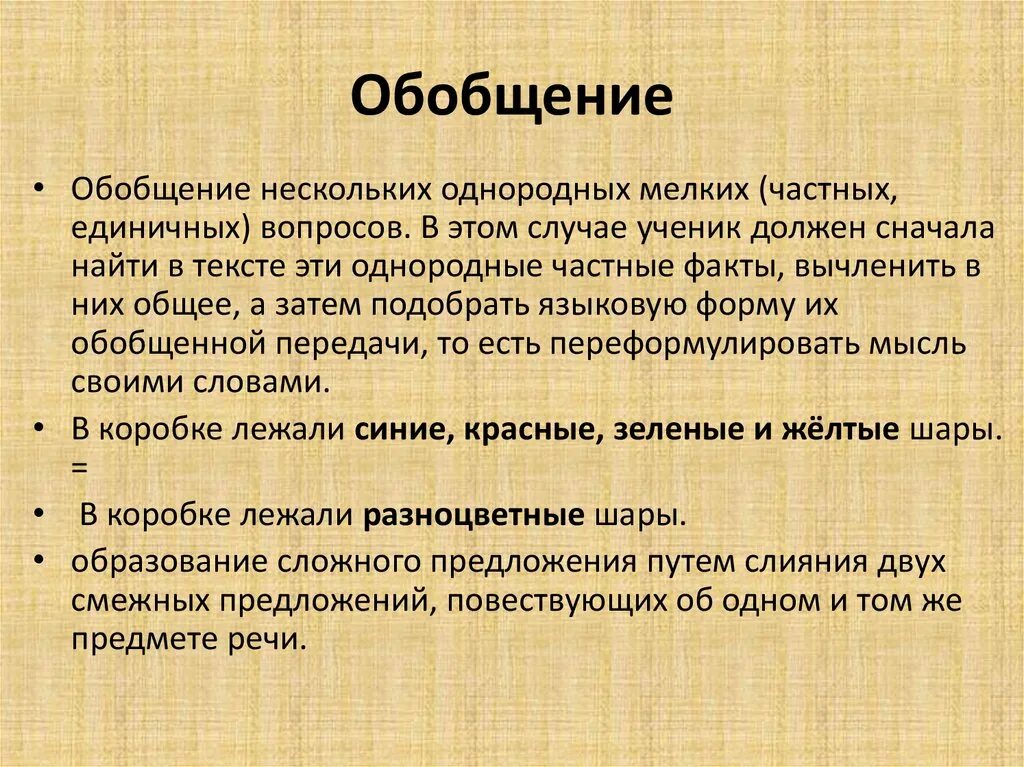 Обобщение

• Обобщение нескольких однородных мелких (частных, единичных) вопросов. В этом случае ученик должен сначала найти в тексте эти однородные частные факты, вычленить в них общее, а затем подобрать языковую форму их обобщенной передачи, то есть переформулировать мысль своими словами.
• В коробке лежали синие, красные, зеленые и жёлтые шары. =
• В коробке лежали разноцветные шары.
• образование сложного предложения путем слияния двух смежных предложений, повествующих об одном и том же предмете речи.